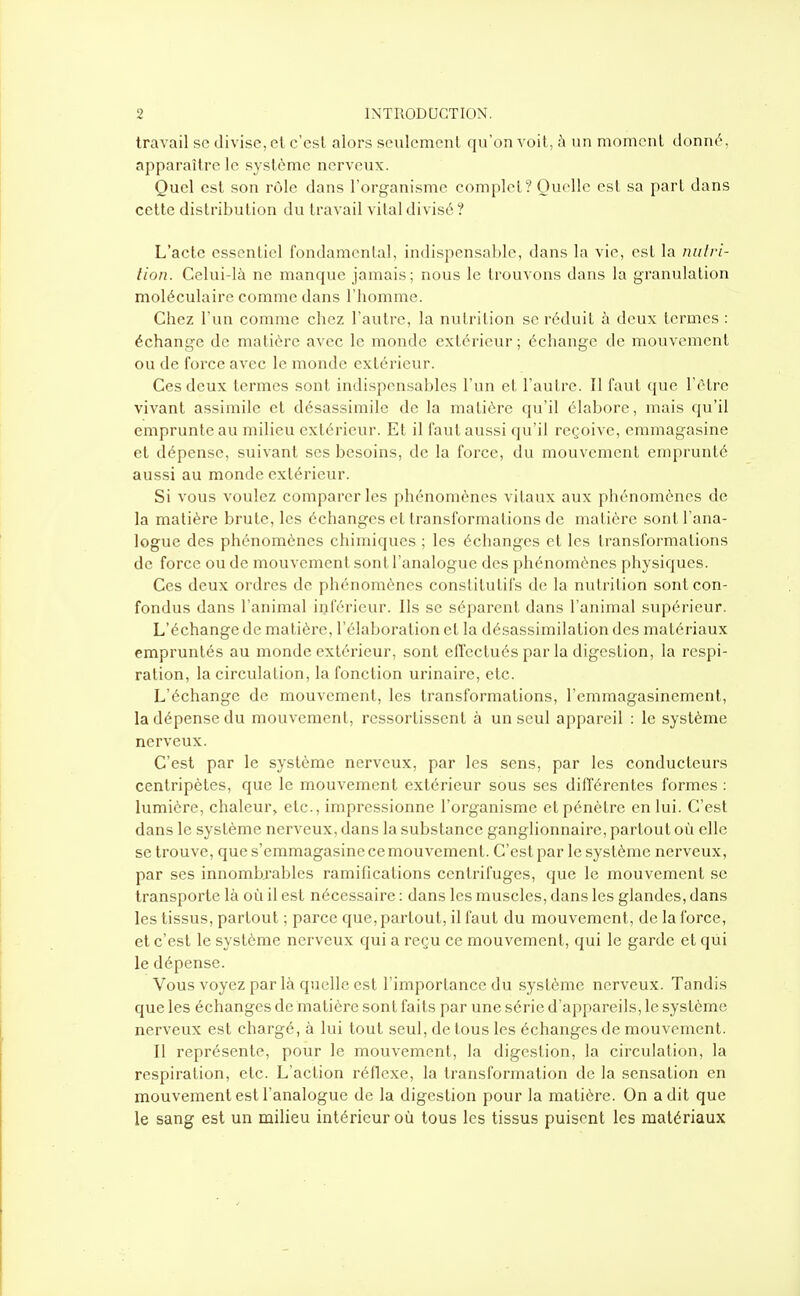 2 INTRODUCTION.

travail se divise, et c'est alors seulement qu'on voit, à un moment donné, apparaître le système nerveux.

Quel est son rôle dans l'organisme complet? Quelle est sa part dans cette distribution du travail vital divisé?

L'acte essentiel fondamental, indispensable, dans la vie, est la nutrition. Celui-là ne manque jamais; nous le trouvons dans la granulation moléculaire comme dans l'homme.

Chez l'un comme chez l'autre, la nutrition se réduit à deux termes : échange de matière avec le monde extérieur; échange de mouvement ou de force avec le monde extérieur.

Ces deux termes sont indispensables l'un et l'autre. Il faut que l'être vivant assimile et désassimile de la matière qu'il élabore, mais qu'il emprunte au milieu extérieur. Et il faut aussi qu'il reçoive, emmagasine et dépense, suivant ses besoins, de la force, du mouvement emprunté aussi au monde extérieur.

Si vous voulez comparer les phénomènes vitaux aux phénomènes de la matière brute, les échanges et transformations de matière sont l'analogue des phénomènes chimiques ; les échanges et les transformations de force ou de mouvement sont l'analogue des phénomènes physiques.

Ces deux ordres de phénomènes constitutifs de la nutrition sont confondus dans l'animal inférieur. Ils se séparent dans l'animal supérieur.

L'échange de matière, l'élaboration et la désassimilation des matériaux empruntés au monde extérieur, sont effectués par la digestion, la respiration, la circulation, la fonction urinaire, etc.

L'échange de mouvement, les transformations, l'emmagasinement, la dépense du mouvement, ressortissent à un seul appareil : le système nerveux.

C'est par le système nerveux, par les sens, par les conducteurs centripètes, que le mouvement extérieur sous ses différentes formes : lumière, chaleur, etc., impressionne l'organisme et pénètre en lui. C'est dans le système nerveux, dans la substance ganglionnaire, partout où elle se trouve, que s'emmagasine ce mouvement. C'est par le système nerveux, par ses innombrables ramifications centrifuges, que le mouvement se transporte là où il est nécessaire : dans les muscles, dans les glandes, dans les tissus, partout ; parce que, partout, il faut du mouvement, de la force, et c'est le système nerveux qui a reçu ce mouvement, qui le garde et qui le dépense.

Vous voyez par là quelle est l'importance du système nerveux. Tandis que les échanges de matière sont faits par une série d'appareils, le système nerveux est chargé, à lui tout seul, de tous les échanges de mouvement.

Il représente, pour le mouvement, la digestion, la circulation, la respiration, etc. L'action réflexe, la transformation de la sensation en mouvement est l'analogue de la digestion pour la matière. On a dit que le sang est un milieu intérieur où tous les tissus puisent les matériaux